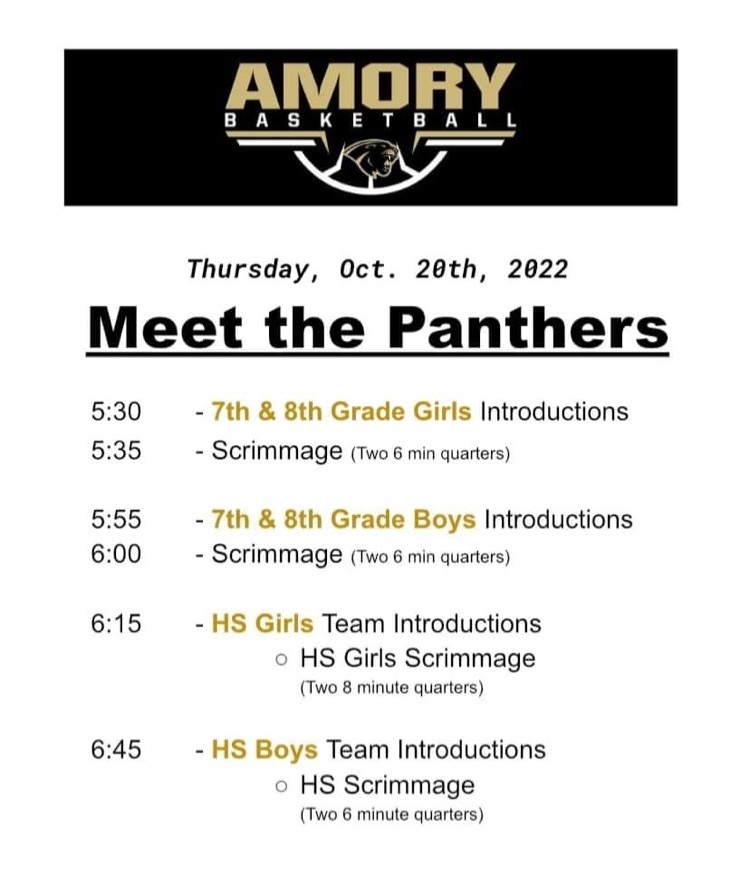 AMORY
BASKETBALL

Thursday, Oct. 20th, 2022

Meet the Panthers

5:30 - 7th & 8th Grade Girls Introductions
5:35 - Scrimmage (Two 6 min quarters)

5:55 - 7th & 8th Grade Boys Introductions
6:00 - Scrimmage (Two 6 min quarters)

6:15 - HS Girls Team Introductions
○ HS Girls Scrimmage
(Two 8 minute quarters)

6:45 - HS Boys Team Introductions
○ HS Scrimmage
(Two 6 minute quarters)